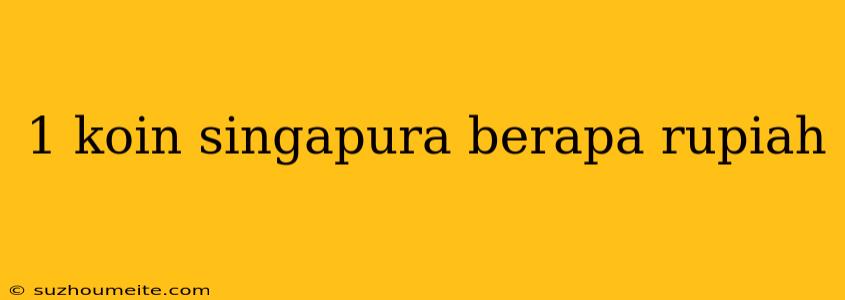 1 koin singapura berapa rupiah

© suzhoumeite.com